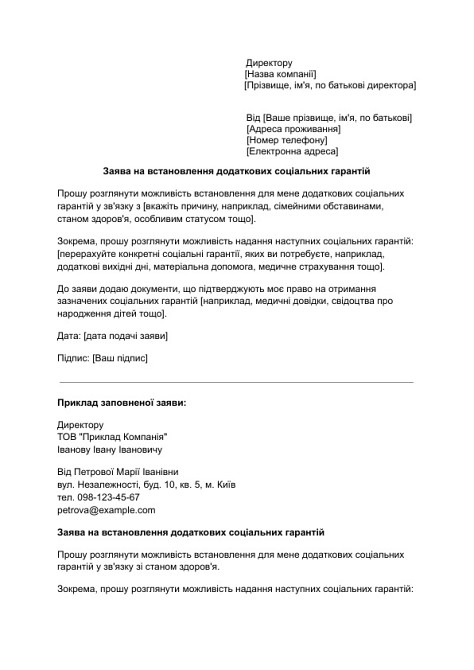 Директору
[Назва компанії]
[Прізвище, ім'я, по батькові директора]

Від [Ваше прізвище, ім'я, по батькові]
[Адреса проживання]
[Номер телефону]
[Електронна адреса]

Заява на встановлення додаткових соціальних гарантій

Прошу розглянути можливість встановлення для мене додаткових соціальних гарантій у зв'язку з [вкажіть причину, наприклад, сімейними обставинами, станом здоров'я, особливим статусом тощо].

Зокрема, прошу розглянути можливість надання наступних соціальних гарантій: [перерахуйте конкретні соціальні гарантії, яких ви потребуєте, наприклад, додаткові вихідні дні, матеріальна допомога, медичне страхування тощо].

До заяви додаю документи, що підтверджують моє право на отримання зазначених соціальних гарантій [наприклад, медичні довідки, свідоцтва про народження дітей тощо].

Дата: [дата подачі заяви]

Підпис: [Ваш підпис]

Приклад заповненої заяви:

Директору
ТОВ "Приклад Компанія"
Іванову Івану Івановичу

Від Петрової Марії Іванівни
вул. Незалежності, буд. 10, кв. 5, м. Київ
тел. 098-123-45-67
petrova@example.com

Заява на встановлення додаткових соціальних гарантій

Прошу розглянути можливість встановлення для мене додаткових соціальних гарантій у зв'язку зі станом здоров'я.

Зокрема, прошу розглянути можливість надання наступних соціальних гарантій: